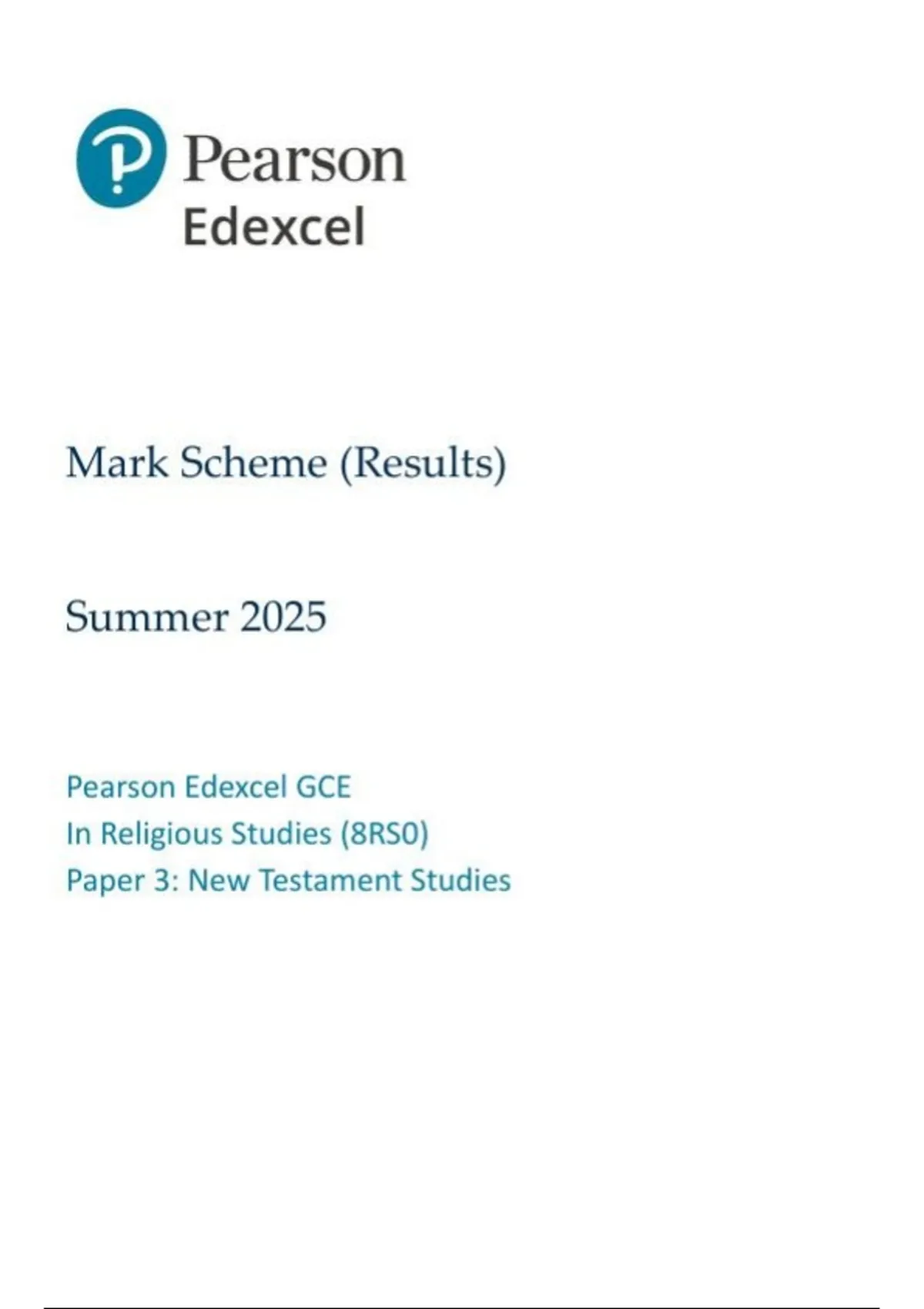 Pearson
Edexcel

Mark Scheme (Results)

Summer 2025

Pearson Edexcel GCE
In Religious Studies (8RS0)
Paper 3: New Testament Studies